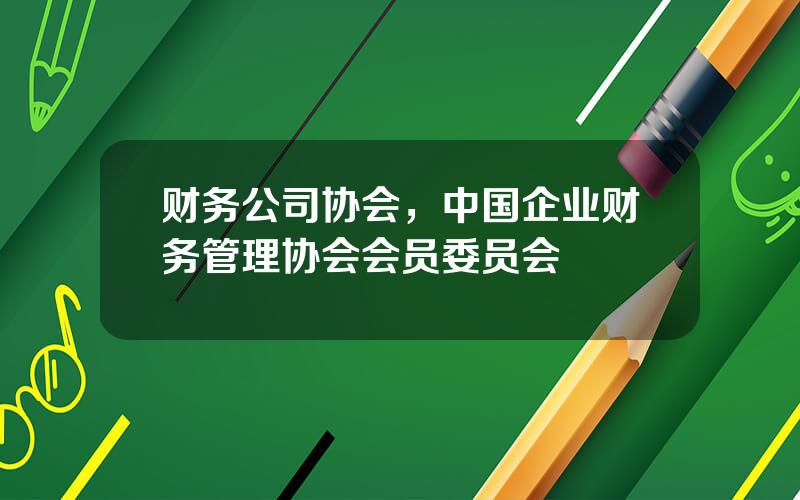 财务公司协会，中国企业财务管理协会会员委员会